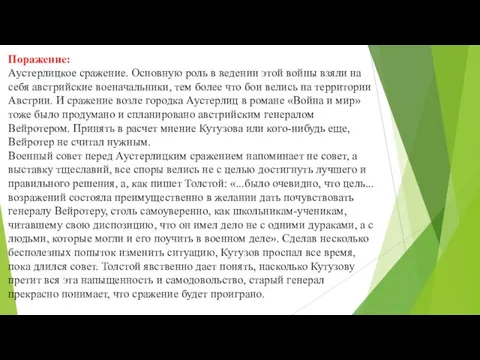 Поражение:
Аустерлицкое сражение. Основную роль в ведении этой войны взяли на себя австрийские военачальники, тем более что бои велись на территории Австрии. И сражение возле городка Аустерлиц в романе «Война и мир» тоже было продумано и спланировано австрийским генералом Вейротером. Принять в расчет мнение Кутузова или кого-нибудь еще, Вейротер не считал нужным.
Военный совет перед Аустерлицким сражением напоминает не совет, а выставку тщеславий, все споры велись не с целью достигнуть лучшего и правильного решения, а, как пишет Толстой: «...было очевидно, что цель... возражений состояла преимущественно в желании дать почувствовать генералу Вейротеру, столь самоуверенно, как школьникам-ученикам, читавшему свою диспозицию, что он имел дело не с одними дураками, а с людьми, которые могли и его поучить в военном деле». Сделав несколько бесполезных попыток изменить ситуацию, Кутузов проспал все время, пока длился совет. Толстой явственно дает понять, насколько Кутузову претит вся эта напыщенность и самодовольство, старый генерал прекрасно понимает, что сражение будет проиграно.